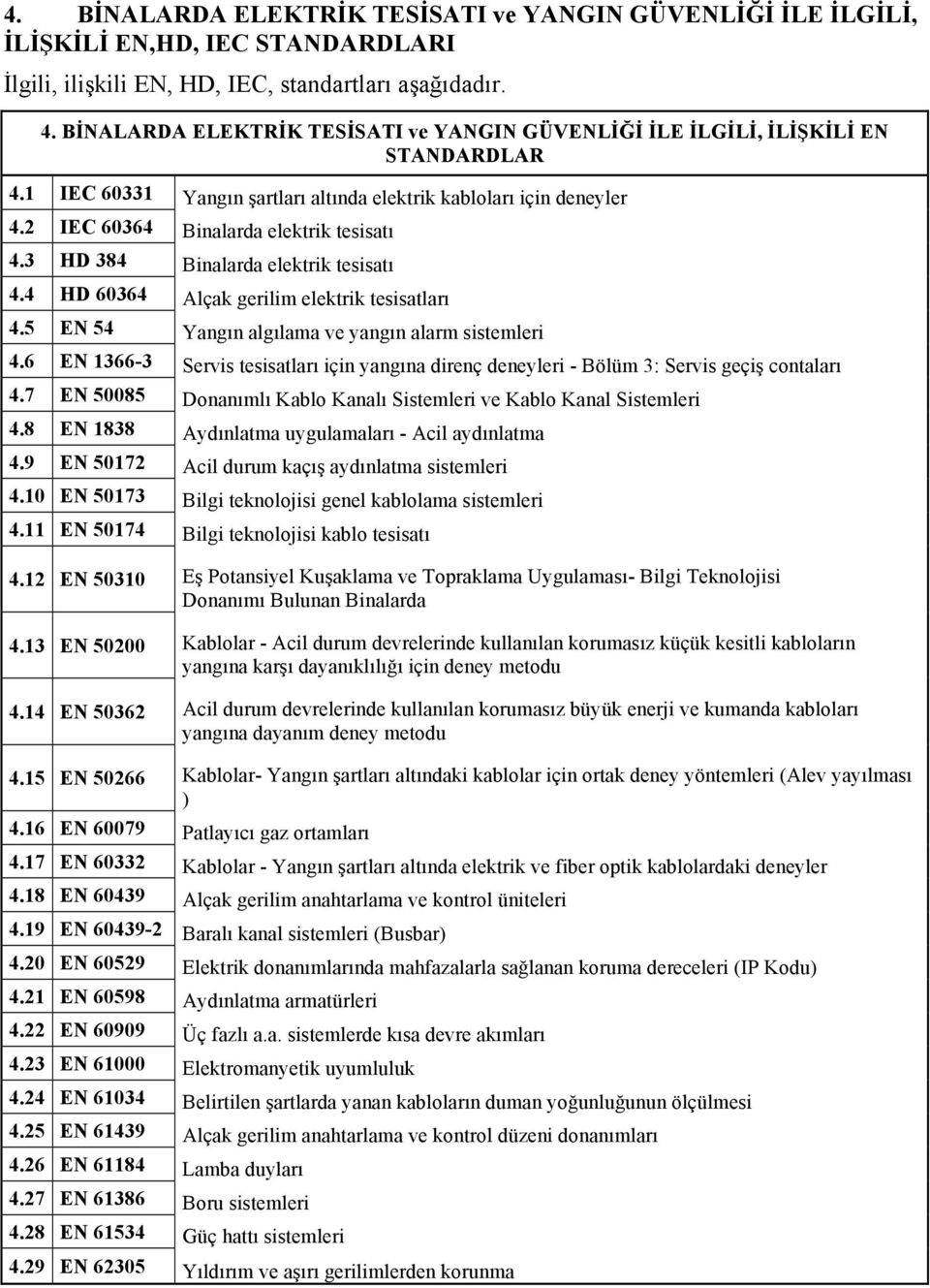 4. BİNALARDA ELEKTRİK TESİSATI ve YANGIN GÜVENLİĞİ İLE İLGİLİ, İLİŞKİLİ EN,HD, IEC STANDARDLARI

İlgili, ilişkili EN, HD, IEC, standartları aşağıdadır.

4. BİNALARDA ELEKTRİK TESİSATI ve YANGIN GÜVENLİĞİ İLE İLGİLİ, İLİŞKİLİ EN STANDARDLAR

| | | |
|---|---|---|
| 4.1 | IEC 60331 | Yangın şartları altında elektrik kabloları için deneyler |
| 4.2 | IEC 60364 | Binalarda elektrik tesisatı |
| 4.3 | HD 384 | Binalarda elektrik tesisatı |
| 4.4 | HD 60364 | Alçak gerilim elektrik tesisatları |
| 4.5 | EN 54 | Yangın algılama ve yangın alarm sistemleri |
| 4.6 | EN 1366-3 | Servis tesisatları için yangına direnç deneyleri - Bölüm 3: Servis geçiş contaları |
| 4.7 | EN 50085 | Donanımlı Kablo Kanalı Sistemleri ve Kablo Kanal Sistemleri |
| 4.8 | EN 1838 | Aydınlatma uygulamaları - Acil aydınlatma |
| 4.9 | EN 50172 | Acil durum kaçış aydınlatma sistemleri |
| 4.10 | EN 50173 | Bilgi teknolojisi genel kablolama sistemleri |
| 4.11 | EN 50174 | Bilgi teknolojisi kablo tesisatı |
| 4.12 | EN 50310 | Eş Potansiyel Kuşaklama ve Topraklama Uygulaması- Bilgi Teknolojisi Donanımı Bulunan Binalarda |
| 4.13 | EN 50200 | Kablolar - Acil durum devrelerinde kullanılan korumasız küçük kesitli kabloların yangına karşı dayanıklılığı için deney metodu |
| 4.14 | EN 50362 | Acil durum devrelerinde kullanılan korumasız büyük enerji ve kumanda kabloları yangına dayanım deney metodu |
| 4.15 | EN 50266 | Kablolar- Yangın şartları altındaki kablolar için ortak deney yöntemleri (Alev yayılması ) |
| 4.16 | EN 60079 | Patlayıcı gaz ortamları |
| 4.17 | EN 60332 | Kablolar - Yangın şartları altında elektrik ve fiber optik kablolardaki deneyler |
| 4.18 | EN 60439 | Alçak gerilim anahtarlama ve kontrol üniteleri |
| 4.19 | EN 60439-2 | Baralı kanal sistemleri (Busbar) |
| 4.20 | EN 60529 | Elektrik donanımlarında mahfazalarla sağlanan koruma dereceleri (IP Kodu) |
| 4.21 | EN 60598 | Aydınlatma armatürleri |
| 4.22 | EN 60909 | Üç fazlı a.a. sistemlerde kısa devre akımları |
| 4.23 | EN 61000 | Elektromanyetik uyumluluk |
| 4.24 | EN 61034 | Belirtilen şartlarda yanan kabloların duman yoğunluğunun ölçülmesi |
| 4.25 | EN 61439 | Alçak gerilim anahtarlama ve kontrol düzeni donanımları |
| 4.26 | EN 61184 | Lamba duyları |
| 4.27 | EN 61386 | Boru sistemleri |
| 4.28 | EN 61534 | Güç hattı sistemleri |
| 4.29 | EN 62305 | Yıldırım ve aşırı gerilimlerden korunma |